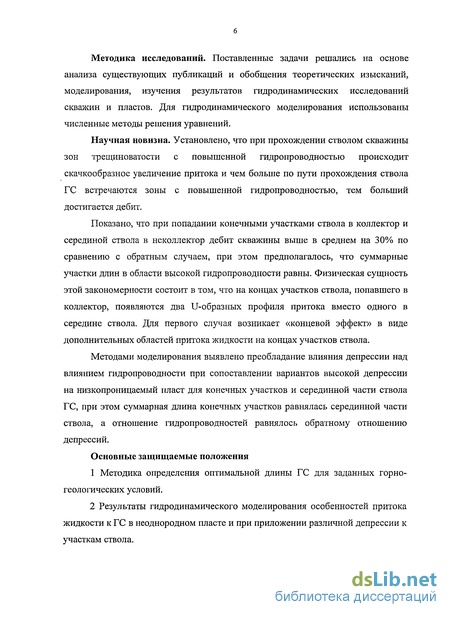 6

**Методика исследований.** Поставленные задачи решались на основе анализа существующих публикаций и обобщения теоретических изысканий, моделирования, изучения результатов гидродинамических исследований скважин и пластов. Для гидродинамического моделирования использованы численные методы решения уравнений.

**Научная новизна.** Установлено, что при прохождении стволом скважины зон трещиноватости с повышенной гидропроводностью происходит скачкообразное увеличение притока и чем больше по пути прохождения ствола ГС встречаются зоны с повышенной гидропроводностью, тем больший достигается дебит.

Показано, что при попадании конечными участками ствола в коллектор и серединой ствола в неколлектор дебит скважины выше в среднем на 30% по сравнению с обратным случаем, при этом предполагалось, что суммарные участки длин в области высокой гидропроводности равны. Физическая сущность этой закономерности состоит в том, что на концах участков ствола, попавшего в коллектор, появляются два U-образных профиля притока вместо одного в середине ствола. Для первого случая возникает «концевой эффект» в виде дополнительных областей притока жидкости на концах участков ствола.

Методами моделирования выявлено преобладание влияния депрессии над влиянием гидропроводности при сопоставлении вариантов высокой депрессии на низкопроницаемый пласт для конечных участков и серединной части ствола ГС, при этом суммарная длина конечных участков равнялась серединной части ствола, а отношение гидропроводностей равнялось обратному отношению депрессий.

**Основные защищаемые положения**

1 Методика определения оптимальной длины ГС для заданных горно-геологических условий.

2 Результаты гидродинамического моделирования особенностей притока жидкости к ГС в неоднородном пласте и при приложении различной депрессии к участкам ствола.

dsLib.net
библиотека диссертаций